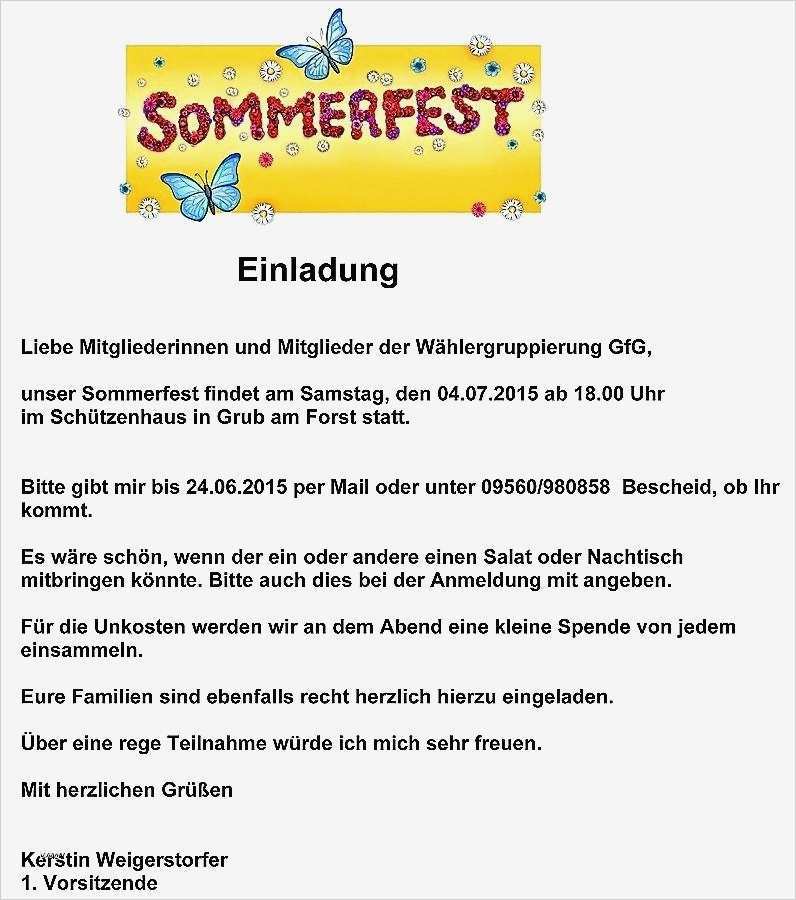 SOMMERFEST

Einladung

Liebe Mitgliederinnen und Mitglieder der Wählergruppierung GfG,

unser Sommerfest findet am Samstag, den 04.07.2015 ab 18.00 Uhr im Schützenhaus in Grub am Forst statt.

Bitte gibt mir bis 24.06.2015 per Mail oder unter 09560/980858 Bescheid, ob Ihr kommt.

Es wäre schön, wenn der ein oder andere einen Salat oder Nachtisch mitbringen könnte. Bitte auch dies bei der Anmeldung mit angeben.

Für die Unkosten werden wir an dem Abend eine kleine Spende von jedem einsammeln.

Eure Familien sind ebenfalls recht herzlich hierzu eingeladen.

Über eine rege Teilnahme würde ich mich sehr freuen.

Mit herzlichen Grüßen

Kerstin Weigerstorfer
1. Vorsitzende